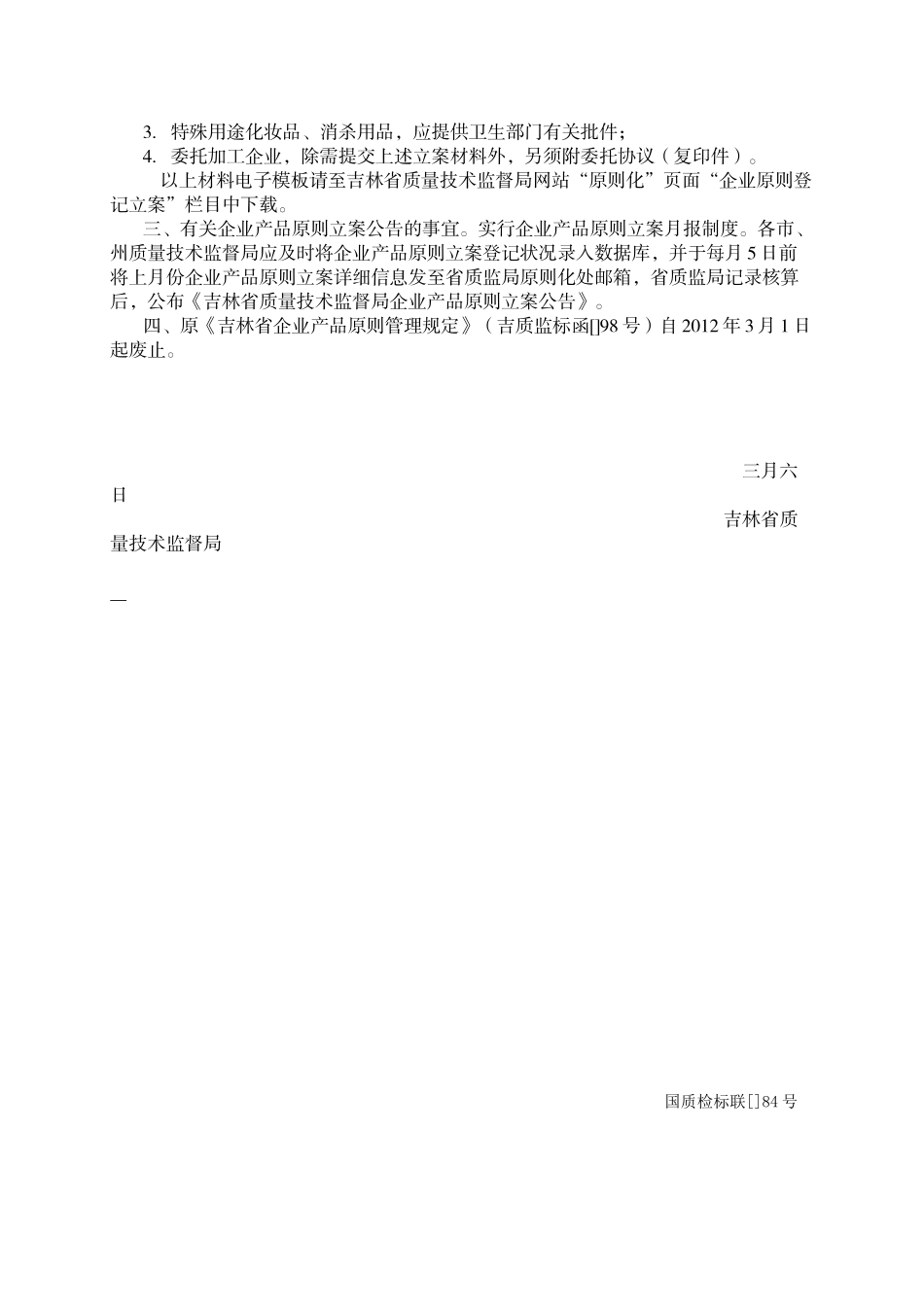 3. 特殊用途化妆品、消杀用品，应提供卫生部门有关批件；

4. 委托加工企业，除需提交上述立案材料外，另须附委托协议（复印件）。

以上材料电子模板请至吉林省质量技术监督局网站“原则化”页面“企业原则登记立案”栏目中下载。

三、有关企业产品原则立案公告的事宜。实行企业产品原则立案月报制度。各市、州质量技术监督局应及时将企业产品原则立案登记状况录入数据库，并于每月5日前将上月份企业产品原则立案详细信息发至省质监局原则化处邮箱，省质监局记录核算后，公布《吉林省质量技术监督局企业产品原则立案公告》。

四、原《吉林省企业产品原则管理规定》（吉质监标函[]98号）自2012年3月1日起废止。

三月六日

吉林省质量技术监督局

—

国质检标联[]84号